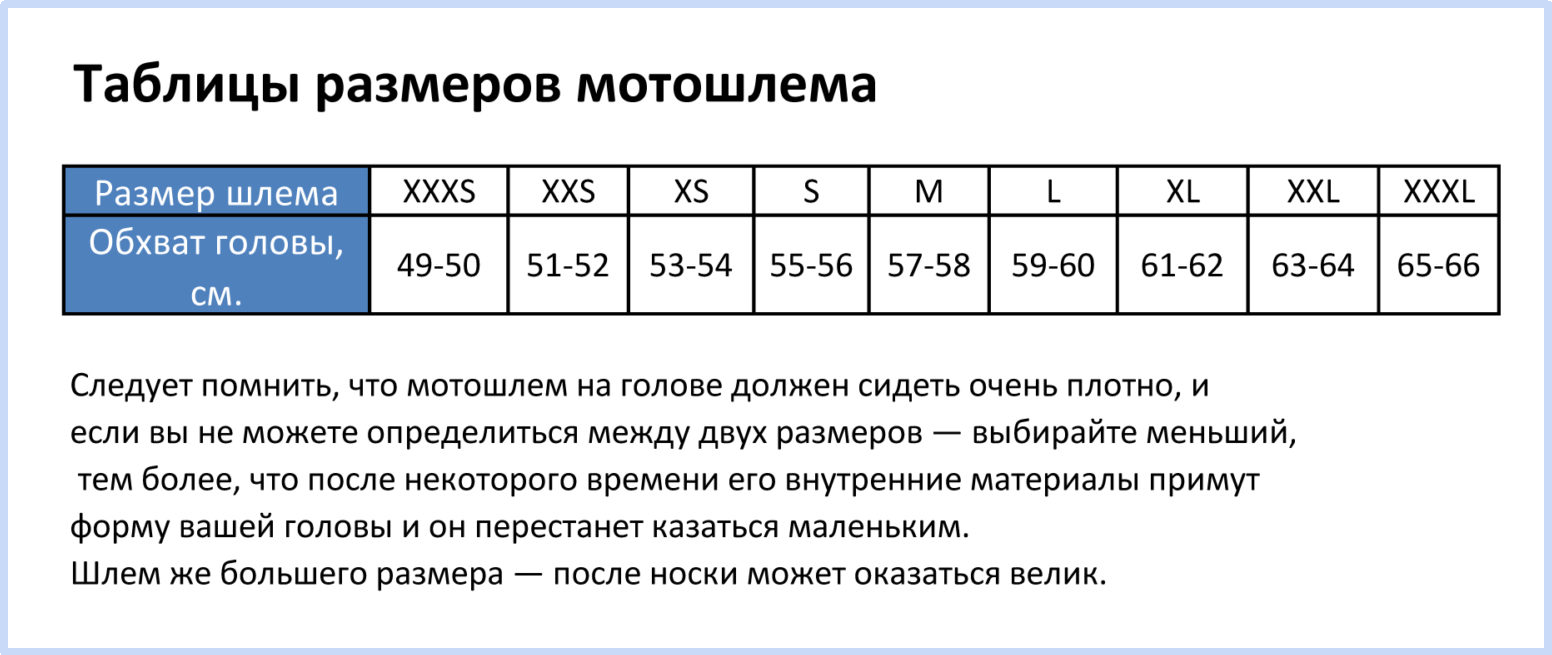 Таблицы размеров мотошлема

| Размер шлема | XXXS | XXS | XS | S | M | L | XL | XXL | XXXL |
|---|---|---|---|---|---|---|---|---|---|
| Обхват головы, см. | 49-50 | 51-52 | 53-54 | 55-56 | 57-58 | 59-60 | 61-62 | 63-64 | 65-66 |

Следует помнить, что мотошлем на голове должен сидеть очень плотно, и если вы не можете определиться между двух размеров — выбирайте меньший, тем более, что после некоторого времени его внутренние материалы примут форму вашей головы и он перестанет казаться маленьким.
Шлем же большего размера — после носки может оказаться велик.